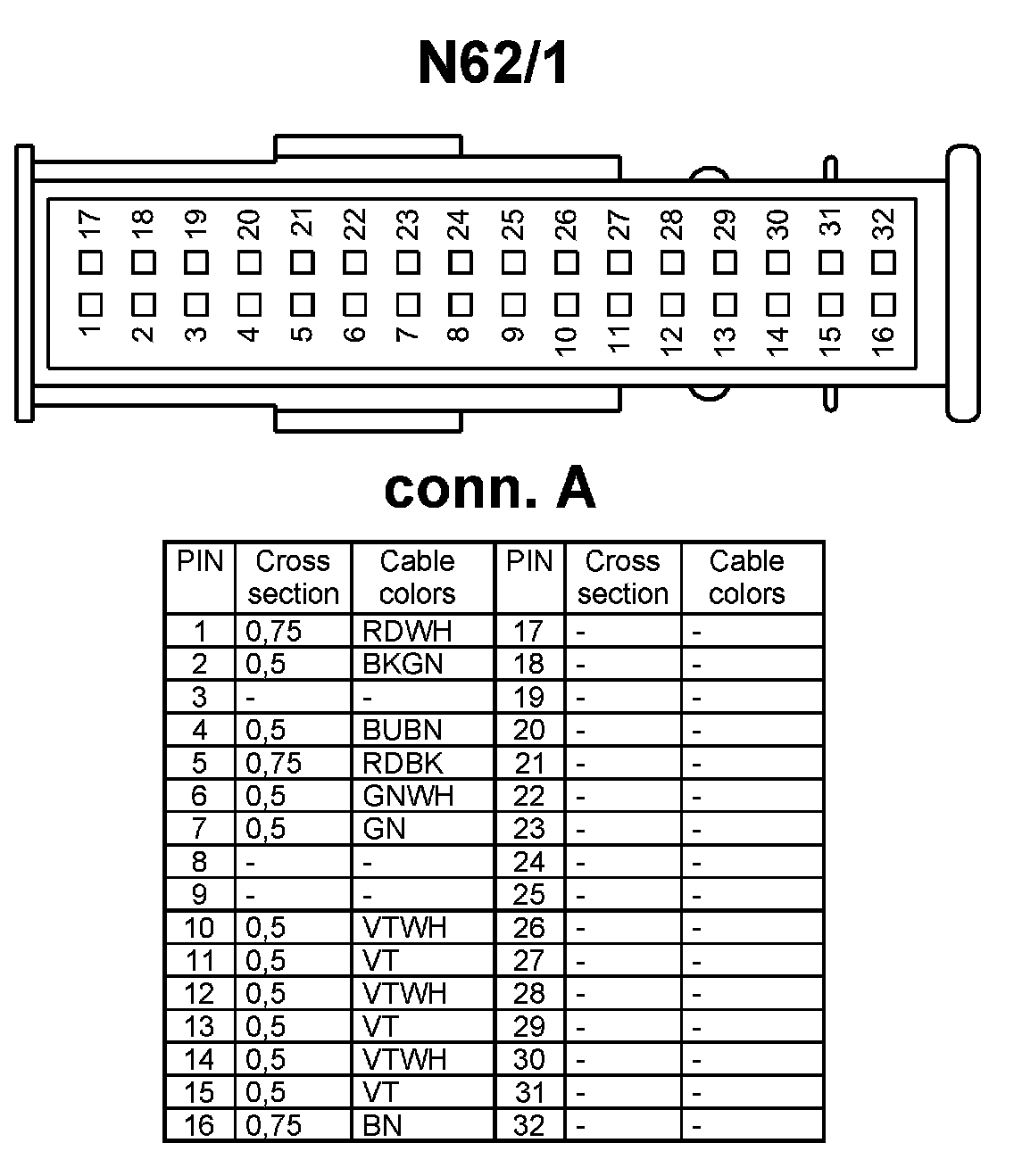 N62/1

17 18 19 20 21 22 23 24 25 26 27 28 29 30 31 32

1 2 3 4 5 6 7 8 9 10 11 12 13 14 15 16

conn. A

| PIN | Cross section | Cable colors | PIN | Cross section | Cable colors |
|---|---|---|---|---|---|
| 1 | 0,75 | RDWH | 17 | - | - |
| 2 | 0,5 | BKGN | 18 | - | - |
| 3 | - | - | 19 | - | - |
| 4 | 0,5 | BUBN | 20 | - | - |
| 5 | 0,75 | RDBK | 21 | - | - |
| 6 | 0,5 | GNWH | 22 | - | - |
| 7 | 0,5 | GN | 23 | - | - |
| 8 | - | - | 24 | - | - |
| 9 | - | - | 25 | - | - |
| 10 | 0,5 | VTWH | 26 | - | - |
| 11 | 0,5 | VT | 27 | - | - |
| 12 | 0,5 | VTWH | 28 | - | - |
| 13 | 0,5 | VT | 29 | - | - |
| 14 | 0,5 | VTWH | 30 | - | - |
| 15 | 0,5 | VT | 31 | - | - |
| 16 | 0,75 | BN | 32 | - | - |